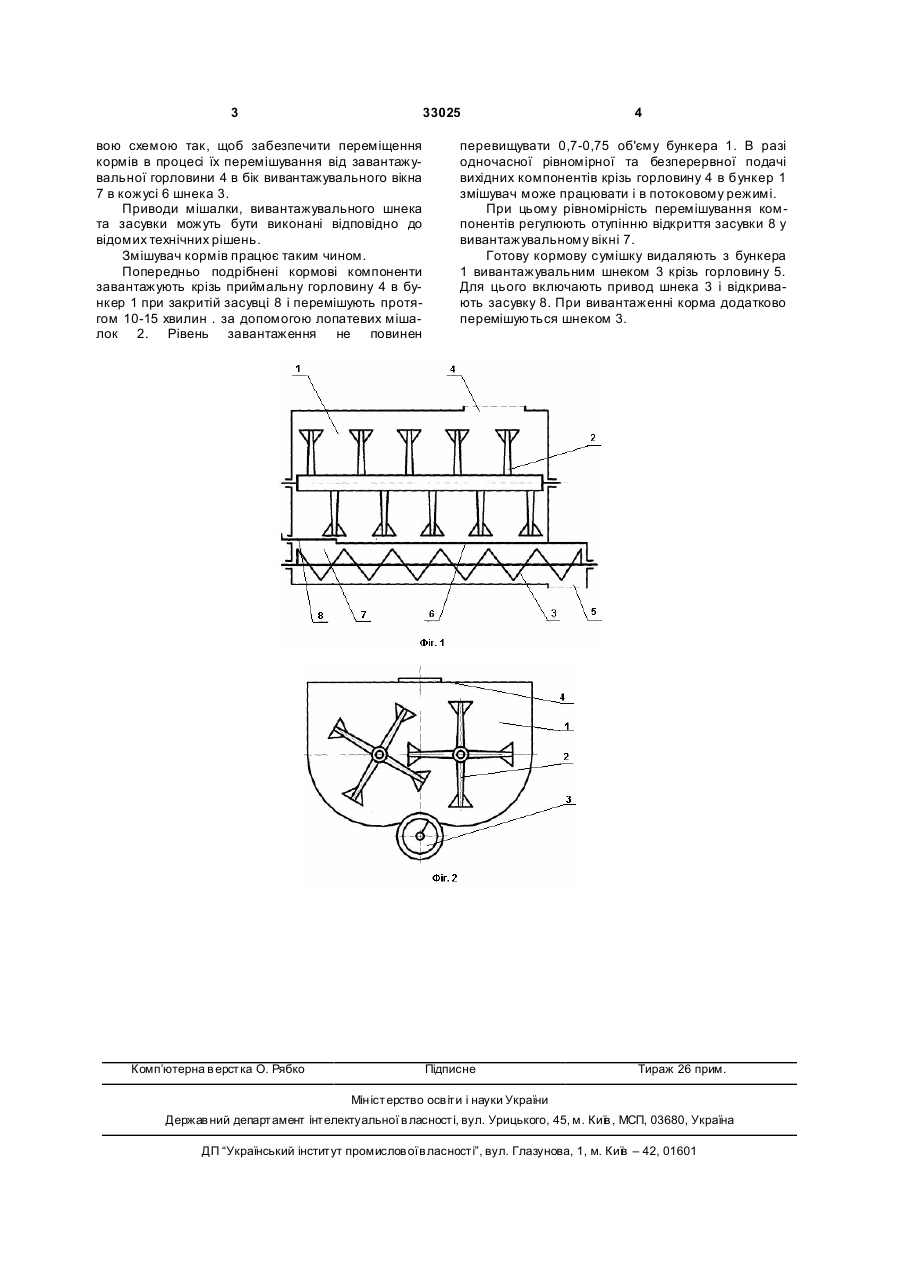 3 33025 4

вою схемою так, щоб забезпечити переміщення кормів в процесі їх перемішування від завантажувальної горловини 4 в бік вивантажувального вікна 7 в кожусі 6 шнека 3.

Приводи мішалки, вивантажувального шнека та засувки можуть бути виконані відповідно до відомих технічних рішень.

Змішувач кормів працює таким чином.

Попередньо подрібнені кормові компоненти завантажують крізь приймальну горловину 4 в бункер 1 при закритій засувці 8 і перемішують протягом 10-15 хвилин . за допомогою лопатевих мішалок 2. Рівень завантаження не повинен перевищувати 0,7-0,75 об'єму бункера 1. В разі одночасної рівномірної та безперервної подачі вихідних компонентів крізь горловину 4 в бункер 1 змішувач може працювати і в потоковому режимі.

При цьому рівномірність перемішування компонентів регулюють отупінню відкриття засувки 8 у вивантажувальному вікні 7.

Готову кормову сумішку видаляють з бункера 1 вивантажувальним шнеком 3 крізь горловину 5. Для цього включають привод шнека 3 і відкривають засувку 8. При вивантаженні корма додатково перемішуються шнеком 3.

1
4
2
8
7
6
3
5
Фіг. 1

4
1
2
3
Фіг. 2

Комп'ютерна верстка О. Рябко Підписне Тираж 26 прим.

Міністерство освіти і науки України

Державний департамент інтелектуальної власності, вул. Урицького, 45, м. Київ, МСП, 03680, Україна

ДП "Український інститут промислової власності", вул. Глазунова, 1, м. Київ – 42, 01601